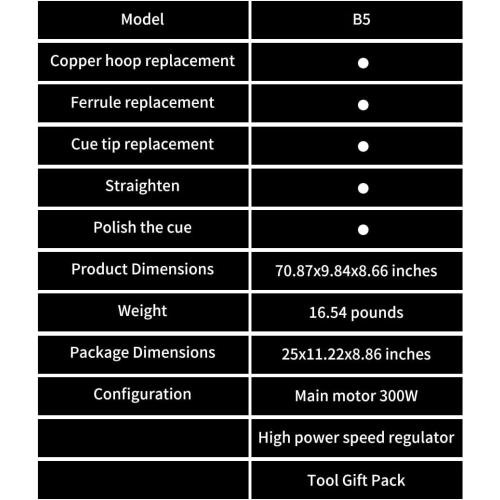 | Model | B5 |
|---|---|
| Copper hoop replacement | ● |
| Ferrule replacement | ● |
| Cue tip replacement | ● |
| Straighten | ● |
| Polish the cue | ● |
| Product Dimensions | 70.87x9.84x8.66 inches |
| Weight | 16.54 pounds |
| Package Dimensions | 25x11.22x8.86 inches |
| Configuration | Main motor 300W |
|  | High power speed regulator |
|  | Tool Gift Pack |